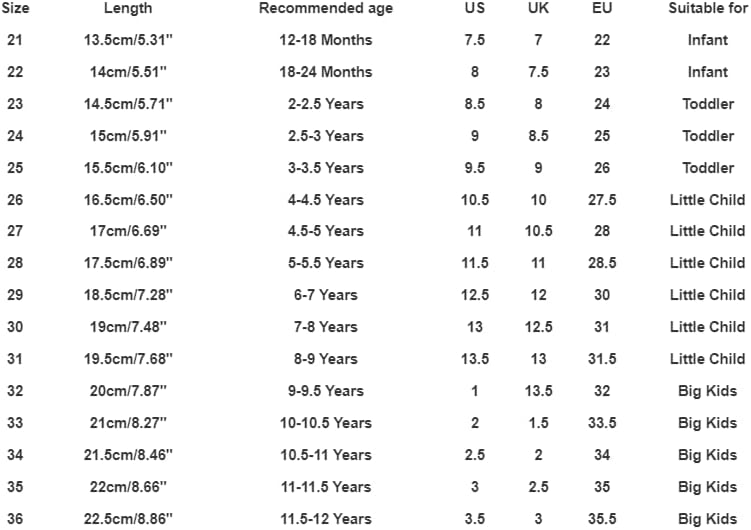 | Size | Length | Recommended age | US | UK | EU | Suitable for |
|---|---|---|---|---|---|---|
| 21 | 13.5cm/5.31'' | 12-18 Months | 7.5 | 7 | 22 | Infant |
| 22 | 14cm/5.51'' | 18-24 Months | 8 | 7.5 | 23 | Infant |
| 23 | 14.5cm/5.71'' | 2-2.5 Years | 8.5 | 8 | 24 | Toddler |
| 24 | 15cm/5.91'' | 2.5-3 Years | 9 | 8.5 | 25 | Toddler |
| 25 | 15.5cm/6.10'' | 3-3.5 Years | 9.5 | 9 | 26 | Toddler |
| 26 | 16.5cm/6.50'' | 4-4.5 Years | 10.5 | 10 | 27.5 | Little Child |
| 27 | 17cm/6.69'' | 4.5-5 Years | 11 | 10.5 | 28 | Little Child |
| 28 | 17.5cm/6.89'' | 5-5.5 Years | 11.5 | 11 | 28.5 | Little Child |
| 29 | 18.5cm/7.28'' | 6-7 Years | 12.5 | 12 | 30 | Little Child |
| 30 | 19cm/7.48'' | 7-8 Years | 13 | 12.5 | 31 | Little Child |
| 31 | 19.5cm/7.68'' | 8-9 Years | 13.5 | 13 | 31.5 | Little Child |
| 32 | 20cm/7.87'' | 9-9.5 Years | 1 | 13.5 | 32 | Big Kids |
| 33 | 21cm/8.27'' | 10-10.5 Years | 2 | 1.5 | 33.5 | Big Kids |
| 34 | 21.5cm/8.46'' | 10.5-11 Years | 2.5 | 2 | 34 | Big Kids |
| 35 | 22cm/8.66'' | 11-11.5 Years | 3 | 2.5 | 35 | Big Kids |
| 36 | 22.5cm/8.86'' | 11.5-12 Years | 3.5 | 3 | 35.5 | Big Kids |